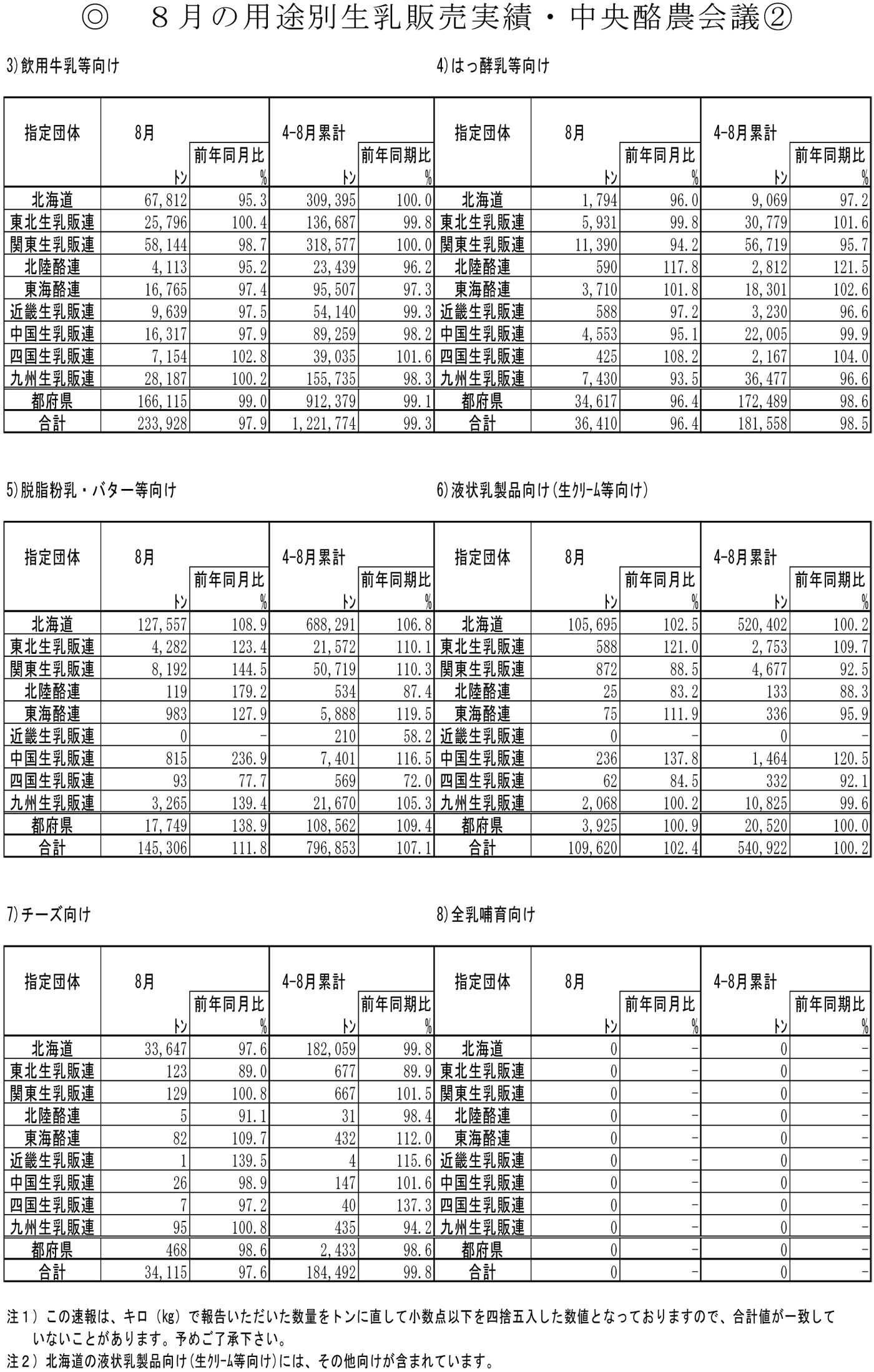 ◎　８月の用途別生乳販売実績・中央酪農会議②

3)飲用牛乳等向け

| 指定団体 | 8月 トン | 前年同月比 % | 4-8月累計 トン | 前年同期比 % |
|---|---|---|---|---|
| 北海道 | 67,812 | 95.3 | 309,395 | 100.0 |
| 東北生乳販連 | 25,796 | 100.4 | 136,687 | 99.8 |
| 関東生乳販連 | 58,144 | 98.7 | 318,577 | 100.0 |
| 北陸酪連 | 4,113 | 95.2 | 23,439 | 96.2 |
| 東海酪連 | 16,765 | 97.4 | 95,507 | 97.3 |
| 近畿生乳販連 | 9,639 | 97.5 | 54,140 | 99.3 |
| 中国生乳販連 | 16,317 | 97.9 | 89,259 | 98.2 |
| 四国生乳販連 | 7,154 | 102.8 | 39,035 | 101.6 |
| 九州生乳販連 | 28,187 | 100.2 | 155,735 | 98.3 |
| 都府県 | 166,115 | 99.0 | 912,379 | 99.1 |
| 合計 | 233,928 | 97.9 | 1,221,774 | 99.3 |

4)はっ酵乳等向け

| 指定団体 | 8月 トン | 前年同月比 % | 4-8月累計 トン | 前年同期比 % |
|---|---|---|---|---|
| 北海道 | 1,794 | 96.0 | 9,069 | 97.2 |
| 東北生乳販連 | 5,931 | 99.8 | 30,779 | 101.6 |
| 関東生乳販連 | 11,390 | 94.2 | 56,719 | 95.7 |
| 北陸酪連 | 590 | 117.8 | 2,812 | 121.5 |
| 東海酪連 | 3,710 | 101.8 | 18,301 | 102.6 |
| 近畿生乳販連 | 588 | 97.2 | 3,230 | 96.6 |
| 中国生乳販連 | 4,553 | 95.1 | 22,005 | 99.9 |
| 四国生乳販連 | 425 | 108.2 | 2,167 | 104.0 |
| 九州生乳販連 | 7,430 | 93.5 | 36,477 | 96.6 |
| 都府県 | 34,617 | 96.4 | 172,489 | 98.6 |
| 合計 | 36,410 | 96.4 | 181,558 | 98.5 |

5)脱脂粉乳・バター等向け

| 指定団体 | 8月 トン | 前年同月比 % | 4-8月累計 トン | 前年同期比 % |
|---|---|---|---|---|
| 北海道 | 127,557 | 108.9 | 688,291 | 106.8 |
| 東北生乳販連 | 4,282 | 123.4 | 21,572 | 110.1 |
| 関東生乳販連 | 8,192 | 144.5 | 50,719 | 110.3 |
| 北陸酪連 | 119 | 179.2 | 534 | 87.4 |
| 東海酪連 | 983 | 127.9 | 5,888 | 119.5 |
| 近畿生乳販連 | 0 | - | 210 | 58.2 |
| 中国生乳販連 | 815 | 236.9 | 7,401 | 116.5 |
| 四国生乳販連 | 93 | 77.7 | 569 | 72.0 |
| 九州生乳販連 | 3,265 | 139.4 | 21,670 | 105.3 |
| 都府県 | 17,749 | 138.9 | 108,562 | 109.4 |
| 合計 | 145,306 | 111.8 | 796,853 | 107.1 |

6)液状乳製品向け(生クリーム等向け)

| 指定団体 | 8月 トン | 前年同月比 % | 4-8月累計 トン | 前年同期比 % |
|---|---|---|---|---|
| 北海道 | 105,695 | 102.5 | 520,402 | 100.2 |
| 東北生乳販連 | 588 | 121.0 | 2,753 | 109.7 |
| 関東生乳販連 | 872 | 88.5 | 4,677 | 92.5 |
| 北陸酪連 | 25 | 83.2 | 133 | 88.3 |
| 東海酪連 | 75 | 111.9 | 336 | 95.9 |
| 近畿生乳販連 | 0 | - | 0 | - |
| 中国生乳販連 | 236 | 137.8 | 1,464 | 120.5 |
| 四国生乳販連 | 62 | 84.5 | 332 | 92.1 |
| 九州生乳販連 | 2,068 | 100.2 | 10,825 | 99.6 |
| 都府県 | 3,925 | 100.9 | 20,520 | 100.0 |
| 合計 | 109,620 | 102.4 | 540,922 | 100.2 |

7)チーズ向け

| 指定団体 | 8月 トン | 前年同月比 % | 4-8月累計 トン | 前年同期比 % |
|---|---|---|---|---|
| 北海道 | 33,647 | 97.6 | 182,059 | 99.8 |
| 東北生乳販連 | 123 | 89.0 | 677 | 89.9 |
| 関東生乳販連 | 129 | 100.8 | 667 | 101.5 |
| 北陸酪連 | 5 | 91.1 | 31 | 98.4 |
| 東海酪連 | 82 | 109.7 | 432 | 112.0 |
| 近畿生乳販連 | 1 | 139.5 | 4 | 115.6 |
| 中国生乳販連 | 26 | 98.9 | 147 | 101.6 |
| 四国生乳販連 | 7 | 97.2 | 40 | 137.3 |
| 九州生乳販連 | 95 | 100.8 | 435 | 94.2 |
| 都府県 | 468 | 98.6 | 2,433 | 98.6 |
| 合計 | 34,115 | 97.6 | 184,492 | 99.8 |

8)全乳哺育向け

| 指定団体 | 8月 トン | 前年同月比 % | 4-8月累計 トン | 前年同期比 % |
|---|---|---|---|---|
| 北海道 | 0 | - | 0 | - |
| 東北生乳販連 | 0 | - | 0 | - |
| 関東生乳販連 | 0 | - | 0 | - |
| 北陸酪連 | 0 | - | 0 | - |
| 東海酪連 | 0 | - | 0 | - |
| 近畿生乳販連 | 0 | - | 0 | - |
| 中国生乳販連 | 0 | - | 0 | - |
| 四国生乳販連 | 0 | - | 0 | - |
| 九州生乳販連 | 0 | - | 0 | - |
| 都府県 | 0 | - | 0 | - |
| 合計 | 0 | - | 0 | - |

注１）この速報は、キロ（kg）で報告いただいた数量をトンに直して小数点以下を四捨五入した数値となっておりますので、合計値が一致していないことがあります。予めご了承下さい。
注２）北海道の液状乳製品向け(生クリーム等向け)には、その他向けが含まれています。